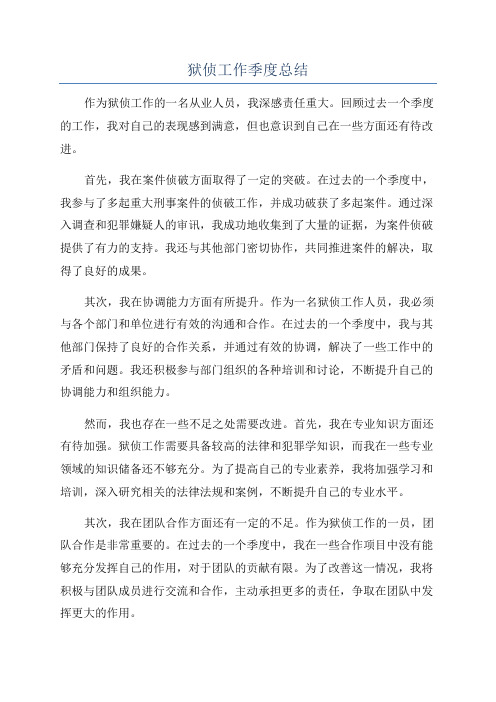 狱侦工作季度总结

作为狱侦工作的一名从业人员，我深感责任重大。回顾过去一个季度的工作，我对自己的表现感到满意，但也意识到自己在一些方面还有待改进。

首先，我在案件侦破方面取得了一定的突破。在过去的一个季度中，我参与了多起重大刑事案件的侦破工作，并成功破获了多起案件。通过深入调查和犯罪嫌疑人的审讯，我成功地收集到了大量的证据，为案件侦破提供了有力的支持。我还与其他部门密切协作，共同推进案件的解决，取得了良好的成果。

其次，我在协调能力方面有所提升。作为一名狱侦工作人员，我必须与各个部门和单位进行有效的沟通和合作。在过去的一个季度中，我与其他部门保持了良好的合作关系，并通过有效的协调，解决了一些工作中的矛盾和问题。我还积极参与部门组织的各种培训和讨论，不断提升自己的协调能力和组织能力。

然而，我也存在一些不足之处需要改进。首先，我在专业知识方面还有待加强。狱侦工作需要具备较高的法律和犯罪学知识，而我在一些专业领域的知识储备还不够充分。为了提高自己的专业素养，我将加强学习和培训，深入研究相关的法律法规和案例，不断提升自己的专业水平。

其次，我在团队合作方面还有一定的不足。作为狱侦工作的一员，团队合作是非常重要的。在过去的一个季度中，我在一些合作项目中没有能够充分发挥自己的作用，对于团队的贡献有限。为了改善这一情况，我将积极与团队成员进行交流和合作，主动承担更多的责任，争取在团队中发挥更大的作用。